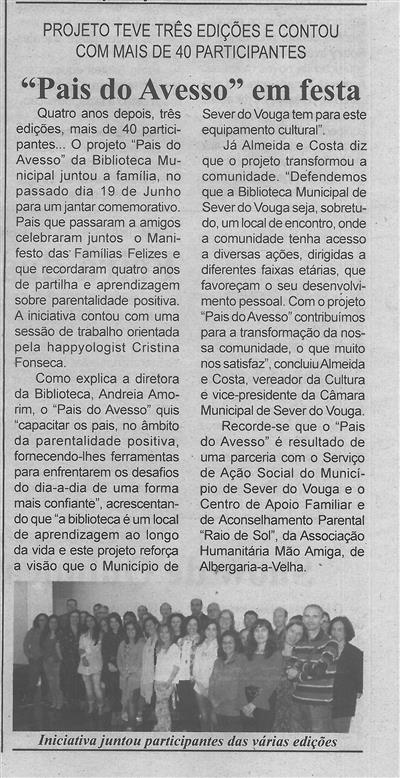 PROJETO TEVE TRÊS EDIÇÕES E CONTOU COM MAIS DE 40 PARTICIPANTES

“Pais do Avesso” em festa

Quatro anos depois, três edições, mais de 40 participantes... O projeto “Pais do Avesso” da Biblioteca Municipal juntou a família, no passado dia 19 de Junho para um jantar comemorativo. Pais que passaram a amigos celebraram juntos o Manifesto das Famílias Felizes e que recordaram quatro anos de partilha e aprendizagem sobre parentalidade positiva. A iniciativa contou com uma sessão de trabalho orientada pela happyologist Cristina Fonseca.

Como explica a diretora da Biblioteca, Andreia Amorim, o “Pais do Avesso” quis “capacitar os pais, no âmbito da parentalidade positiva, fornecendo-lhes ferramentas para enfrentarem os desafios do dia-a-dia de uma forma mais confiante”, acrescentando que “a biblioteca é um local de aprendizagem ao longo da vida e este projeto reforça a visão que o Município de Sever do Vouga tem para este equipamento cultural”.

Já Almeida e Costa diz que o projeto transformou a comunidade. “Defendemos que a Biblioteca Municipal de Sever do Vouga seja, sobretudo, um local de encontro, onde a comunidade tenha acesso a diversas ações, dirigidas a diferentes faixas etárias, que favoreçam o seu desenvolvimento pessoal. Com o projeto “Pais do Avesso” contribuímos para a transformação da nossa comunidade, o que muito nos satisfaz”, concluiu Almeida e Costa, vereador da Cultura e vice-presidente da Câmara Municipal de Sever do Vouga.

Recorde-se que o “Pais do Avesso” é resultado de uma parceria com o Serviço de Ação Social do Município de Sever do Vouga e o Centro de Apoio Familiar e de Aconselhamento Parental “Raio de Sol”, da Associação Humanitária Mão Amiga, de Albergaria-a-Velha.

Iniciativa juntou participantes das várias edições